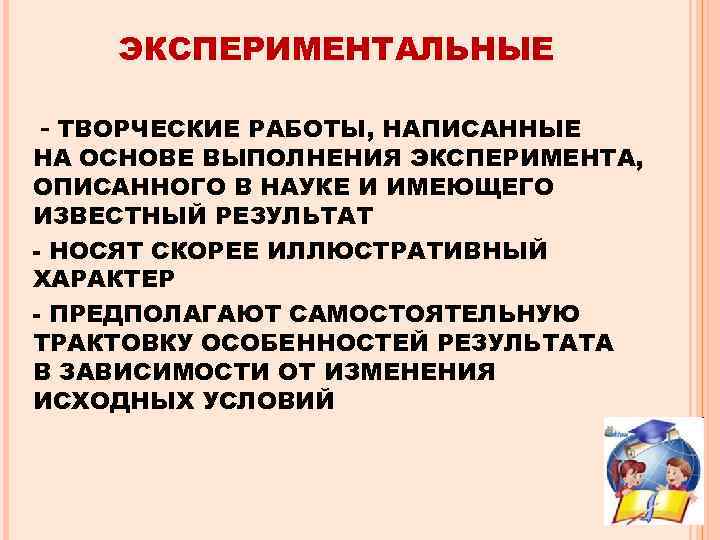 ЭКСПЕРИМЕНТАЛЬНЫЕ

- ТВОРЧЕСКИЕ РАБОТЫ, НАПИСАННЫЕ НА ОСНОВЕ ВЫПОЛНЕНИЯ ЭКСПЕРИМЕНТА, ОПИСАННОГО В НАУКЕ И ИМЕЮЩЕГО ИЗВЕСТНЫЙ РЕЗУЛЬТАТ

- НОСЯТ СКОРЕЕ ИЛЛЮСТРАТИВНЫЙ ХАРАКТЕР

- ПРЕДПОЛАГАЮТ САМОСТОЯТЕЛЬНУЮ ТРАКТОВКУ ОСОБЕННОСТЕЙ РЕЗУЛЬТАТА В ЗАВИСИМОСТИ ОТ ИЗМЕНЕНИЯ ИСХОДНЫХ УСЛОВИЙ